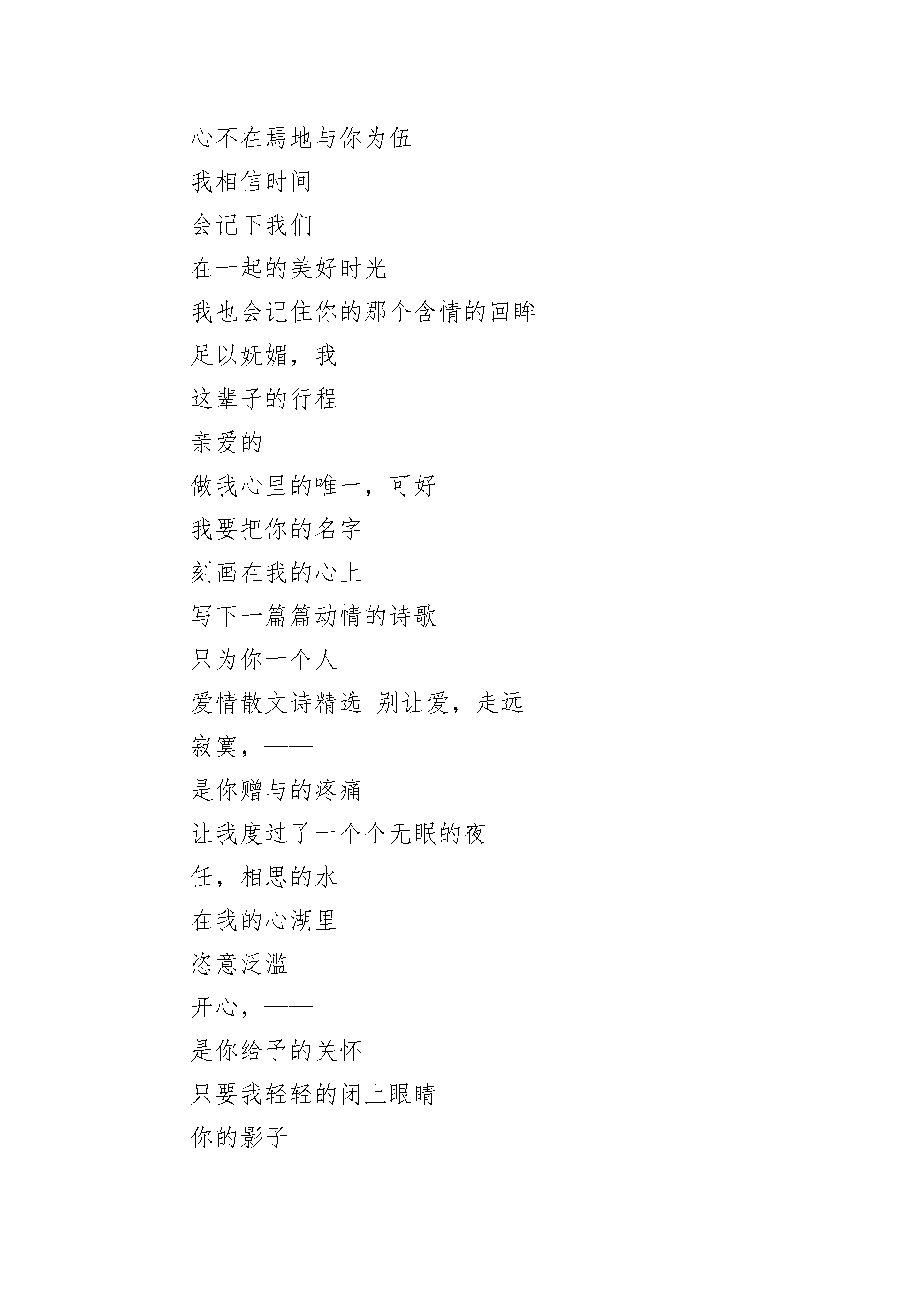 心不在焉地与你为伍

我相信时间

会记下我们

在一起的美好时光

我也会记住你的那个含情的回眸

足以妩媚，我

这辈子的行程

亲爱的

做我心里的唯一，可好

我要把你的名字

刻画在我的心上

写下一篇篇动情的诗歌

只为你一个人

爱情散文诗精选 别让爱，走远

寂寞，——

是你赠与的疼痛

让我度过了一个个无眠的夜

任，相思的水

在我的心湖里

恣意泛滥

开心，——

是你给予的关怀

只要我轻轻的闭上眼睛

你的影子